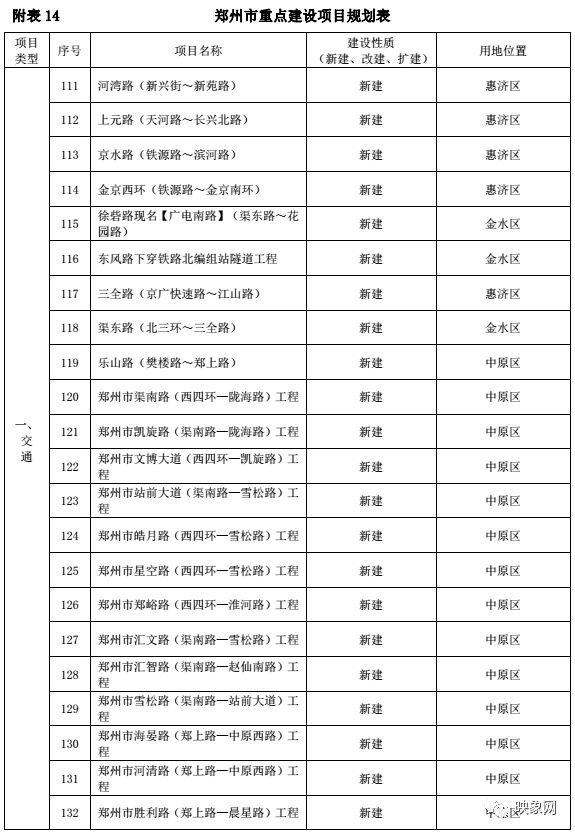 附表 14　　郑州市重点建设项目规划表

| 项目类型 | 序号 | 项目名称 | 建设性质（新建、改建、扩建） | 用地位置 |
|---|---|---|---|---|
| 一、交通 | 111 | 河湾路（新兴街～新苑路） | 新建 | 惠济区 |
| | 112 | 上元路（天河路～长兴北路） | 新建 | 惠济区 |
| | 113 | 京水路（铁源路～滨河路） | 新建 | 惠济区 |
| | 114 | 金京西环（铁源路～金京南环） | 新建 | 惠济区 |
| | 115 | 徐砦路现名【广电南路】（渠东路～花园路） | 新建 | 金水区 |
| | 116 | 东风路下穿铁路北编组站隧道工程 | 新建 | 金水区 |
| | 117 | 三全路（京广快速路～江山路） | 新建 | 惠济区 |
| | 118 | 渠东路（北三环～三全路） | 新建 | 金水区 |
| | 119 | 乐山路（樊楼路～郑上路） | 新建 | 中原区 |
| | 120 | 郑州市渠南路（西四环—陇海路）工程 | 新建 | 中原区 |
| | 121 | 郑州市凯旋路（渠南路—陇海路）工程 | 新建 | 中原区 |
| | 122 | 郑州市文博大道（西四环—凯旋路）工程 | 新建 | 中原区 |
| | 123 | 郑州市站前大道（渠南路—雪松路）工程 | 新建 | 中原区 |
| | 124 | 郑州市皓月路（西四环—雪松路）工程 | 新建 | 中原区 |
| | 125 | 郑州市星空路（西四环—雪松路）工程 | 新建 | 中原区 |
| | 126 | 郑州市郑峪路（西四环—淮河路）工程 | 新建 | 中原区 |
| | 127 | 郑州市汇文路（渠南路—雪松路）工程 | 新建 | 中原区 |
| | 128 | 郑州市汇智路（渠南路—赵仙南路）工程 | 新建 | 中原区 |
| | 129 | 郑州市雪松路（渠南路—站前大道）工程 | 新建 | 中原区 |
| | 130 | 郑州市海晏路（郑上路—中原西路）工程 | 新建 | 中原区 |
| | 131 | 郑州市河清路（郑上路—中原西路）工程 | 新建 | 中原区 |
| | 132 | 郑州市胜利路（郑上路—晨星路）工程 | 新建 | 中原区 |

映象网